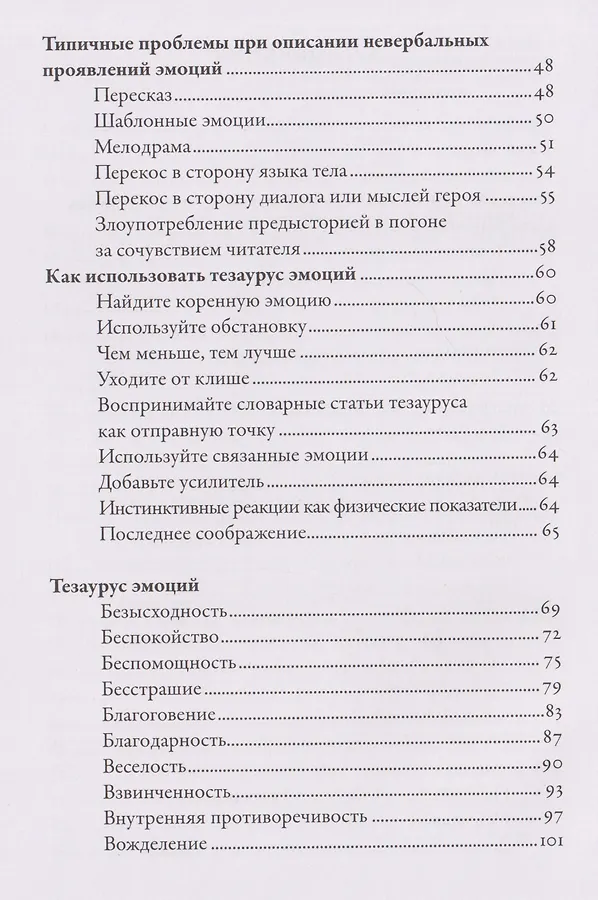 Типичные проблемы при описании невербальных проявлений эмоций 48

Пересказ 48

Шаблонные эмоции 50

Мелодрама 51

Перекос в сторону языка тела 54

Перекос в сторону диалога или мыслей героя 55

Злоупотребление предысторией в погоне за сочувствием читателя 58

Как использовать тезаурус эмоций 60

Найдите коренную эмоцию 60

Используйте обстановку 61

Чем меньше, тем лучше 62

Уходите от клише 62

Воспринимайте словарные статьи тезауруса как отправную точку 63

Используйте связанные эмоции 64

Добавьте усилитель 64

Инстинктивные реакции как физические показатели 64

Последнее соображение 65

Тезаурус эмоций

Безысходность 69

Беспокойство 72

Беспомощность 75

Бесстрашие 79

Благоговение 83

Благодарность 87

Веселость 90

Взвинченность 93

Внутренняя противоречивость 97

Вожделение 101